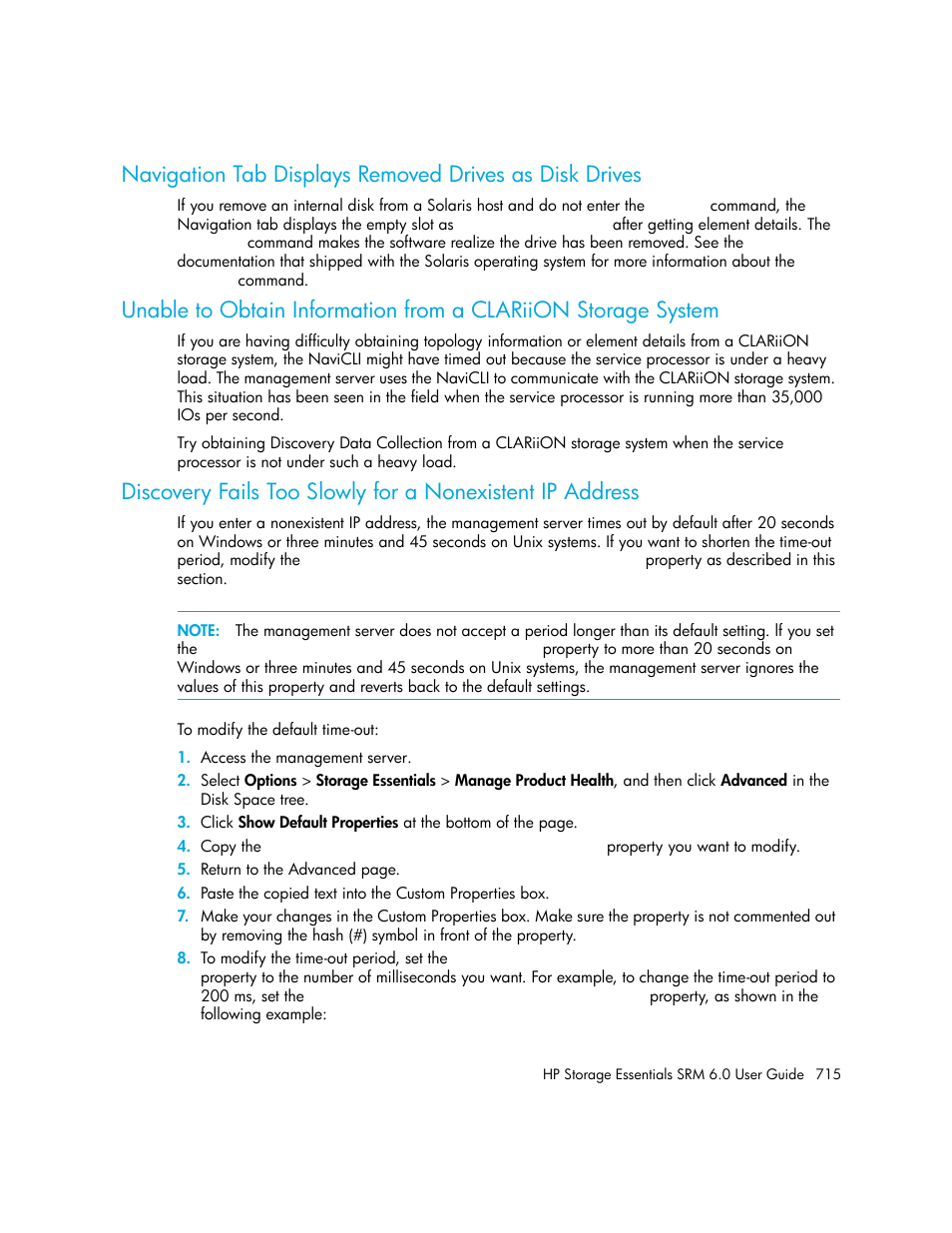 Navigation Tab Displays Removed Drives as Disk Drives

If you remove an internal disk from a Solaris host and do not enter the command, the Navigation tab displays the empty slot as after getting element details. The command makes the software realize the drive has been removed. See the documentation that shipped with the Solaris operating system for more information about the command.

Unable to Obtain Information from a CLARiiON Storage System

If you are having difficulty obtaining topology information or element details from a CLARiiON storage system, the NaviCLI might have timed out because the service processor is under a heavy load. The management server uses the NaviCLI to communicate with the CLARiiON storage system. This situation has been seen in the field when the service processor is running more than 35,000 IOs per second.

Try obtaining Discovery Data Collection from a CLARiiON storage system when the service processor is not under such a heavy load.

Discovery Fails Too Slowly for a Nonexistent IP Address

If you enter a nonexistent IP address, the management server times out by default after 20 seconds on Windows or three minutes and 45 seconds on Unix systems. If you want to shorten the time-out period, modify the property as described in this section.

NOTE: The management server does not accept a period longer than its default setting. If you set the property to more than 20 seconds on Windows or three minutes and 45 seconds on Unix systems, the management server ignores the values of this property and reverts back to the default settings.

To modify the default time-out:

1. Access the management server.
2. Select Options > Storage Essentials > Manage Product Health, and then click Advanced in the Disk Space tree.
3. Click Show Default Properties at the bottom of the page.
4. Copy the property you want to modify.
5. Return to the Advanced page.
6. Paste the copied text into the Custom Properties box.
7. Make your changes in the Custom Properties box. Make sure the property is not commented out by removing the hash (#) symbol in front of the property.
8. To modify the time-out period, set the property to the number of milliseconds you want. For example, to change the time-out period to 200 ms, set the property, as shown in the following example:

HP Storage Essentials SRM 6.0 User Guide 715